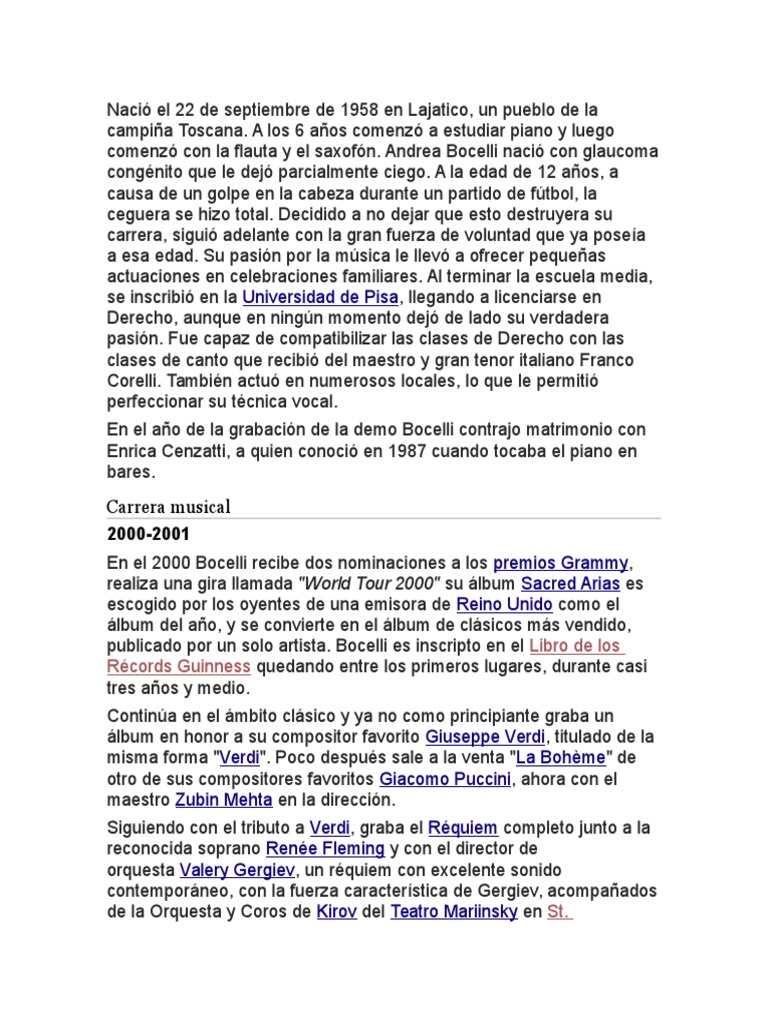 Nació el 22 de septiembre de 1958 en Lajatico, un pueblo de la campiña Toscana. A los 6 años comenzó a estudiar piano y luego comenzó con la flauta y el saxofón. Andrea Bocelli nació con glaucoma congénito que le dejó parcialmente ciego. A la edad de 12 años, a causa de un golpe en la cabeza durante un partido de fútbol, la ceguera se hizo total. Decidido a no dejar que esto destruyera su carrera, siguió adelante con la gran fuerza de voluntad que ya poseía a esa edad. Su pasión por la música le llevó a ofrecer pequeñas actuaciones en celebraciones familiares. Al terminar la escuela media, se inscribió en la Universidad de Pisa, llegando a licenciarse en Derecho, aunque en ningún momento dejó de lado su verdadera pasión. Fue capaz de compatibilizar las clases de Derecho con las clases de canto que recibió del maestro y gran tenor italiano Franco Corelli. También actuó en numerosos locales, lo que le permitió perfeccionar su técnica vocal.

En el año de la grabación de la demo Bocelli contrajo matrimonio con Enrica Cenzatti, a quien conoció en 1987 cuando tocaba el piano en bares.

Carrera musical

2000-2001

En el 2000 Bocelli recibe dos nominaciones a los premios Grammy, realiza una gira llamada "World Tour 2000" su álbum Sacred Arias es escogido por los oyentes de una emisora de Reino Unido como el álbum del año, y se convierte en el álbum de clásicos más vendido, publicado por un solo artista. Bocelli es inscripto en el Libro de los Récords Guinness quedando entre los primeros lugares, durante casi tres años y medio.

Continúa en el ámbito clásico y ya no como principiante graba un álbum en honor a su compositor favorito Giuseppe Verdi, titulado de la misma forma "Verdi". Poco después sale a la venta "La Bohème" de otro de sus compositores favoritos Giacomo Puccini, ahora con el maestro Zubin Mehta en la dirección.

Siguiendo con el tributo a Verdi, graba el Réquiem completo junto a la reconocida soprano Renée Fleming y con el director de orquesta Valery Gergiev, un réquiem con excelente sonido contemporáneo, con la fuerza característica de Gergiev, acompañados de la Orquesta y Coros de Kirov del Teatro Mariinsky en St.